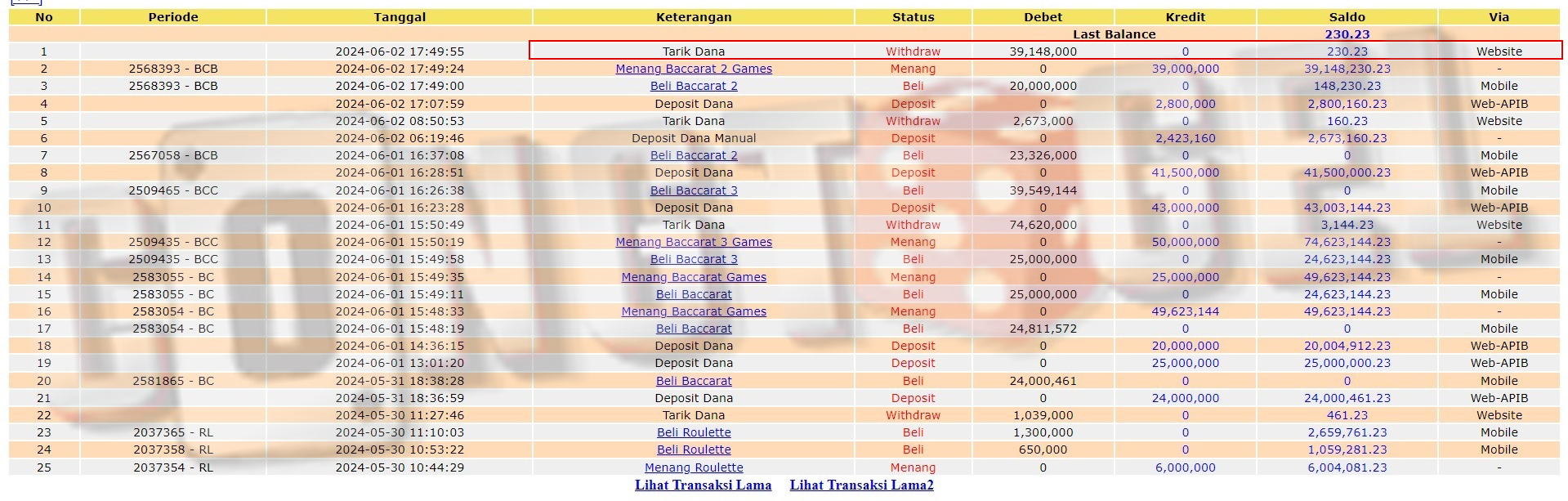 | No | Periode | Tanggal | Keterangan | Status | Debet | Kredit | Saldo | Via |
|---|---|---|---|---|---|---|---|---|
| | | | | | Last Balance | | 230.23 | |
| 1 | | 2024-06-02 17:49:55 | Tarik Dana | Withdraw | 39,148,000 | 0 | 230.23 | Website |
| 2 | 2568393 - BCB | 2024-06-02 17:49:24 | Menang Baccarat 2 Games | Menang | 0 | 39,000,000 | 39,148,230.23 | - |
| 3 | 2568393 - BCB | 2024-06-02 17:49:00 | Beli Baccarat 2 | Beli | 20,000,000 | 0 | 148,230.23 | Mobile |
| 4 | | 2024-06-02 17:07:59 | Deposit Dana | Deposit | 0 | 2,800,000 | 2,800,160.23 | Web-APIB |
| 5 | | 2024-06-02 08:50:53 | Tarik Dana | Withdraw | 2,673,000 | 0 | 160.23 | Website |
| 6 | | 2024-06-02 06:19:46 | Deposit Dana Manual | Deposit | 0 | 2,423,160 | 2,673,160.23 | - |
| 7 | 2567058 - BCB | 2024-06-01 16:37:08 | Beli Baccarat 2 | Beli | 23,326,000 | 0 | 0 | Mobile |
| 8 | | 2024-06-01 16:28:51 | Deposit Dana | Deposit | 0 | 41,500,000 | 41,500,000.23 | Web-APIB |
| 9 | 2509465 - BCC | 2024-06-01 16:26:38 | Beli Baccarat 3 | Beli | 39,549,144 | 0 | 0 | Mobile |
| 10 | | 2024-06-01 16:23:28 | Deposit Dana | Deposit | 0 | 43,000,000 | 43,003,144.23 | Web-APIB |
| 11 | | 2024-06-01 15:50:49 | Tarik Dana | Withdraw | 74,620,000 | 0 | 3,144.23 | Website |
| 12 | 2509435 - BCC | 2024-06-01 15:50:19 | Menang Baccarat 3 Games | Menang | 0 | 50,000,000 | 74,623,144.23 | - |
| 13 | 2509435 - BCC | 2024-06-01 15:49:58 | Beli Baccarat 3 | Beli | 25,000,000 | 0 | 24,623,144.23 | Mobile |
| 14 | 2583055 - BC | 2024-06-01 15:49:35 | Menang Baccarat Games | Menang | 0 | 25,000,000 | 49,623,144.23 | - |
| 15 | 2583055 - BC | 2024-06-01 15:49:11 | Beli Baccarat | Beli | 25,000,000 | 0 | 24,623,144.23 | Mobile |
| 16 | 2583054 - BC | 2024-06-01 15:48:33 | Menang Baccarat Games | Menang | 0 | 49,623,144 | 49,623,144.23 | - |
| 17 | 2583054 - BC | 2024-06-01 15:48:19 | Beli Baccarat | Beli | 24,811,572 | 0 | 0 | Mobile |
| 18 | | 2024-06-01 14:36:15 | Deposit Dana | Deposit | 0 | 20,000,000 | 20,004,912.23 | Web-APIB |
| 19 | | 2024-06-01 13:01:20 | Deposit Dana | Deposit | 0 | 25,000,000 | 25,000,000.23 | Web-APIB |
| 20 | 2581865 - BC | 2024-05-31 18:38:28 | Beli Baccarat | Beli | 24,000,461 | 0 | 0 | Mobile |
| 21 | | 2024-05-31 18:36:59 | Deposit Dana | Deposit | 0 | 24,000,000 | 24,000,461.23 | Web-APIB |
| 22 | | 2024-05-30 11:27:46 | Tarik Dana | Withdraw | 1,039,000 | 0 | 461.23 | Website |
| 23 | 2037365 - RL | 2024-05-30 11:10:03 | Beli Roulette | Beli | 1,300,000 | 0 | 2,659,761.23 | Mobile |
| 24 | 2037358 - RL | 2024-05-30 10:53:22 | Beli Roulette | Beli | 650,000 | 0 | 1,059,281.23 | Mobile |
| 25 | 2037354 - RL | 2024-05-30 10:44:29 | Menang Roulette | Menang | 0 | 6,000,000 | 6,004,081.23 | - |

Lihat Transaksi Lama    Lihat Transaksi Lama2